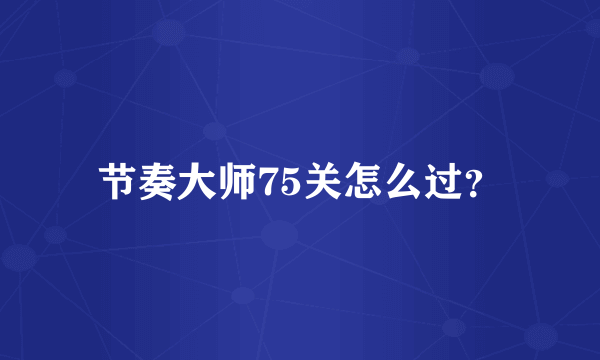 节奏大师75关怎么过?